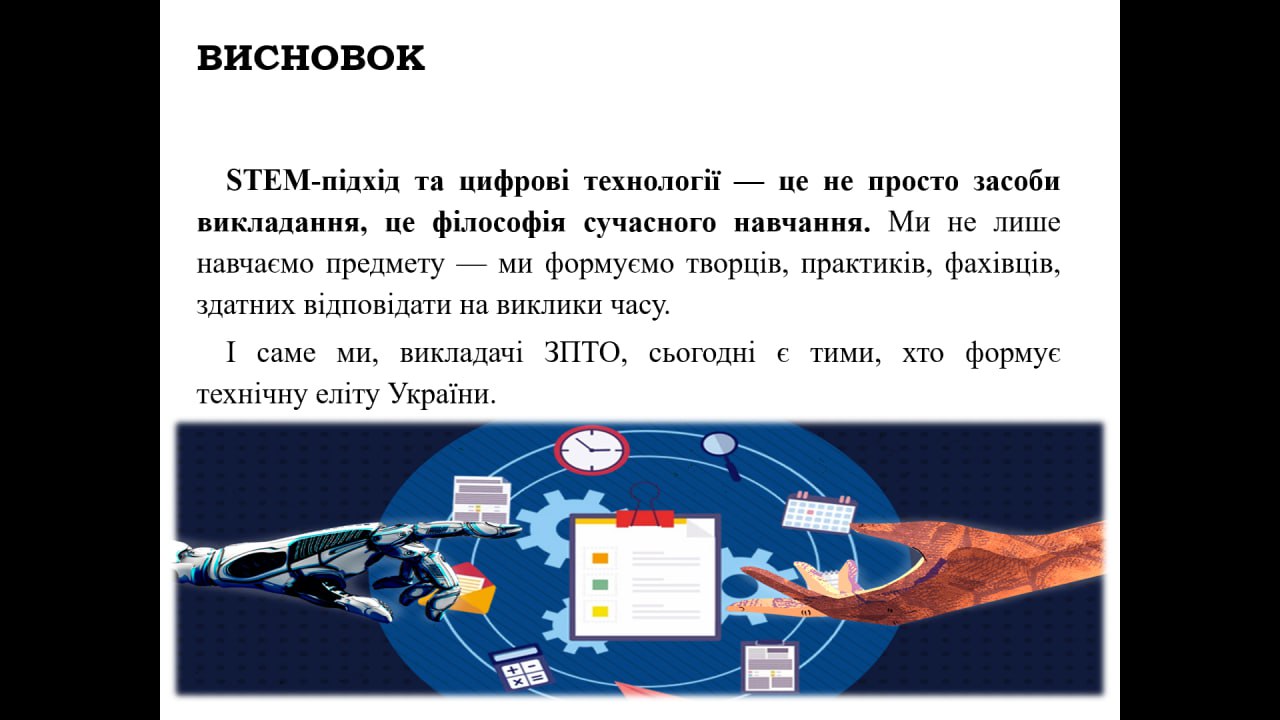 ВИСНОВОК

STEM-підхід та цифрові технології — це не просто засоби викладання, це філософія сучасного навчання. Ми не лише навчаємо предмету — ми формуємо творців, практиків, фахівців, здатних відповідати на виклики часу.

І саме ми, викладачі ЗПТО, сьогодні є тими, хто формує технічну еліту України.